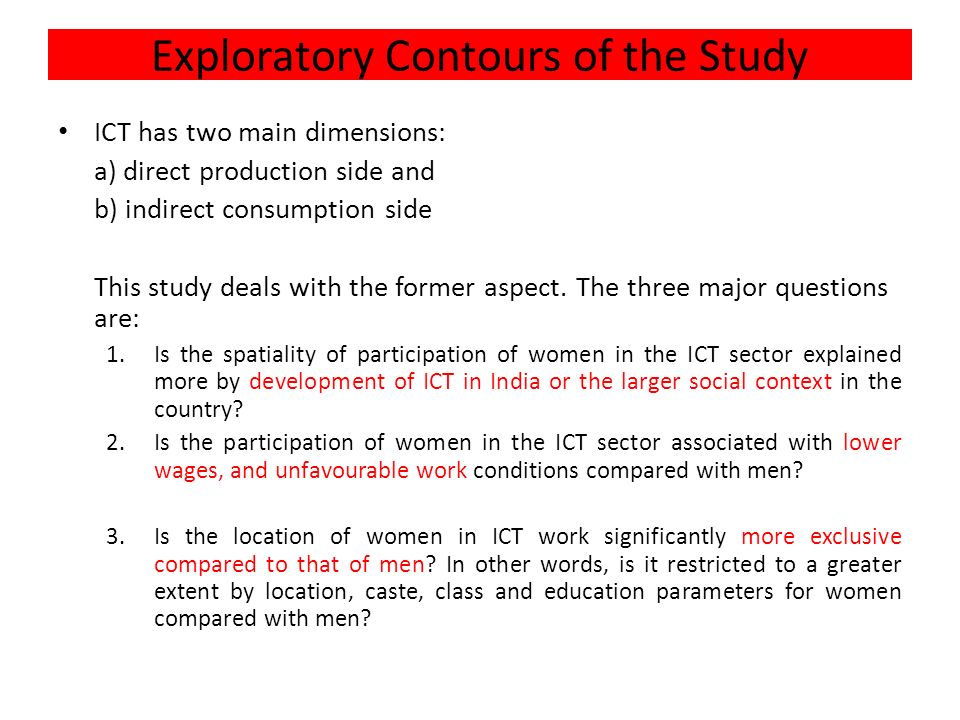 Exploratory Contours of the Study

• ICT has two main dimensions:
a) direct production side and
b) indirect consumption side

This study deals with the former aspect. The three major questions are:

1. Is the spatiality of participation of women in the ICT sector explained more by development of ICT in India or the larger social context in the country?

2. Is the participation of women in the ICT sector associated with lower wages, and unfavourable work conditions compared with men?

3. Is the location of women in ICT work significantly more exclusive compared to that of men? In other words, is it restricted to a greater extent by location, caste, class and education parameters for women compared with men?